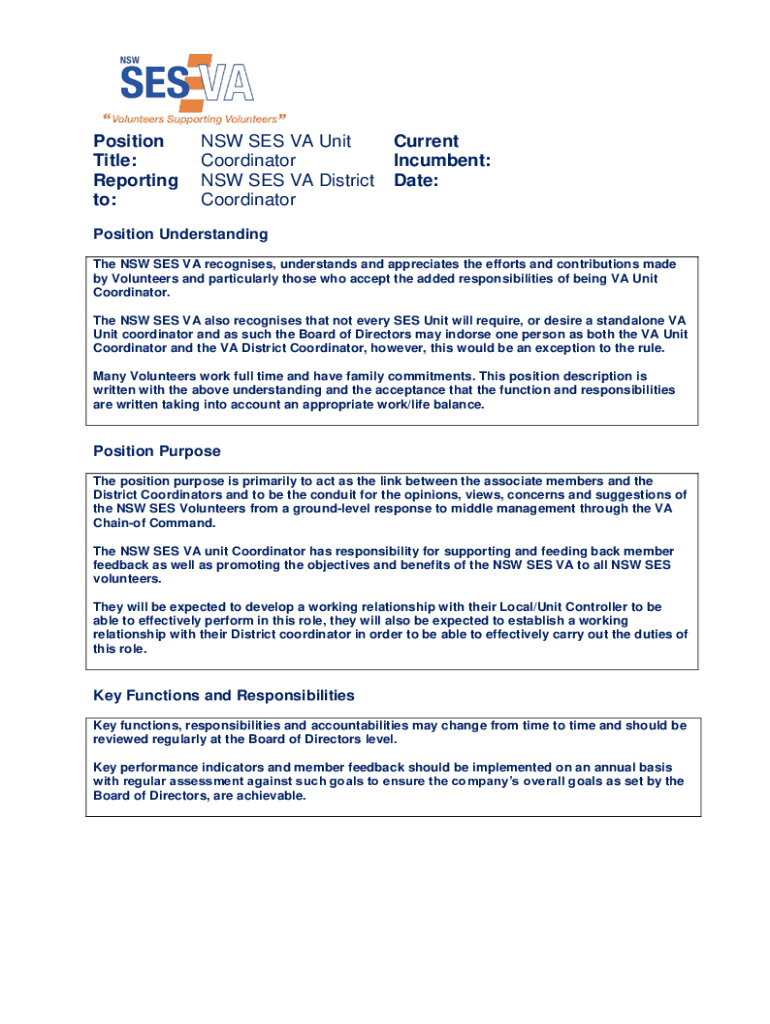 NSW SES VA

"Volunteers Supporting Volunteers"

| Position Title: | NSW SES VA Unit Coordinator | Current Incumbent: |
|---|---|---|
| Reporting to: | NSW SES VA District Coordinator | Date: |

Position Understanding

The NSW SES VA recognises, understands and appreciates the efforts and contributions made by Volunteers and particularly those who accept the added responsibilities of being VA Unit Coordinator.

The NSW SES VA also recognises that not every SES Unit will require, or desire a standalone VA Unit coordinator and as such the Board of Directors may indorse one person as both the VA Unit Coordinator and the VA District Coordinator, however, this would be an exception to the rule.

Many Volunteers work full time and have family commitments. This position description is written with the above understanding and the acceptance that the function and responsibilities are written taking into account an appropriate work/life balance.

Position Purpose

The position purpose is primarily to act as the link between the associate members and the District Coordinators and to be the conduit for the opinions, views, concerns and suggestions of the NSW SES Volunteers from a ground-level response to middle management through the VA Chain-of Command.

The NSW SES VA unit Coordinator has responsibility for supporting and feeding back member feedback as well as promoting the objectives and benefits of the NSW SES VA to all NSW SES volunteers.

They will be expected to develop a working relationship with their Local/Unit Controller to be able to effectively perform in this role, they will also be expected to establish a working relationship with their District coordinator in order to be able to effectively carry out the duties of this role.

Key Functions and Responsibilities

Key functions, responsibilities and accountabilities may change from time to time and should be reviewed regularly at the Board of Directors level.

Key performance indicators and member feedback should be implemented on an annual basis with regular assessment against such goals to ensure the company's overall goals as set by the Board of Directors, are achievable.